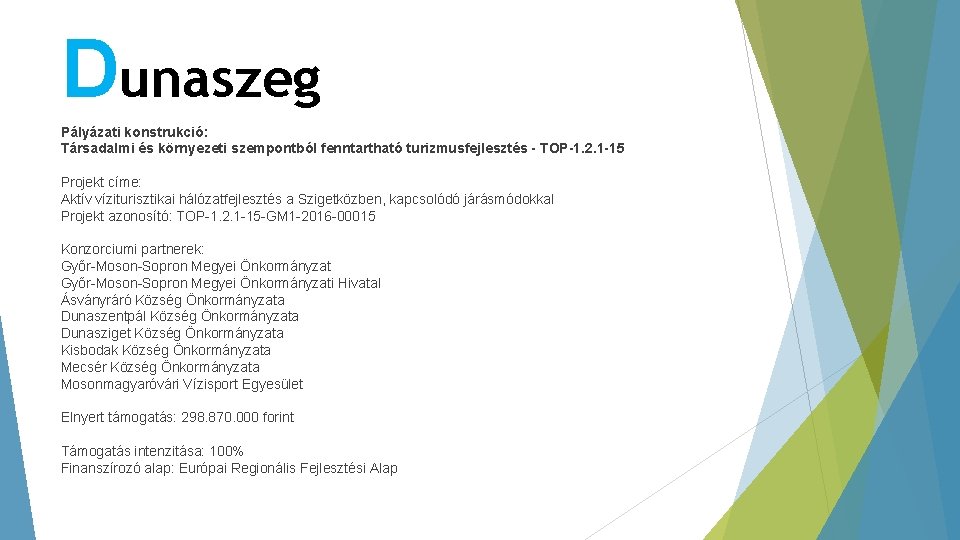 Dunaszeg

Pályázati konstrukció:
Társadalmi és környezeti szempontból fenntartható turizmusfejlesztés - TOP-1.2.1-15

Projekt címe:
Aktív víziturisztikai hálózatfejlesztés a Szigetközben, kapcsolódó járásmódokkal
Projekt azonosító: TOP-1.2.1-15-GM1-2016-00015

Konzorciumi partnerek:
Győr-Moson-Sopron Megyei Önkormányzat
Győr-Moson-Sopron Megyei Önkormányzati Hivatal
Ásványráró Község Önkormányzata
Dunaszentpál Község Önkormányzata
Dunasziget Község Önkormányzata
Kisbodak Község Önkormányzata
Mecsér Község Önkormányzata
Mosonmagyaróvári Vízisport Egyesület

Elnyert támogatás: 298.870.000 forint

Támogatás intenzitása: 100%
Finanszírozó alap: Európai Regionális Fejlesztési Alap